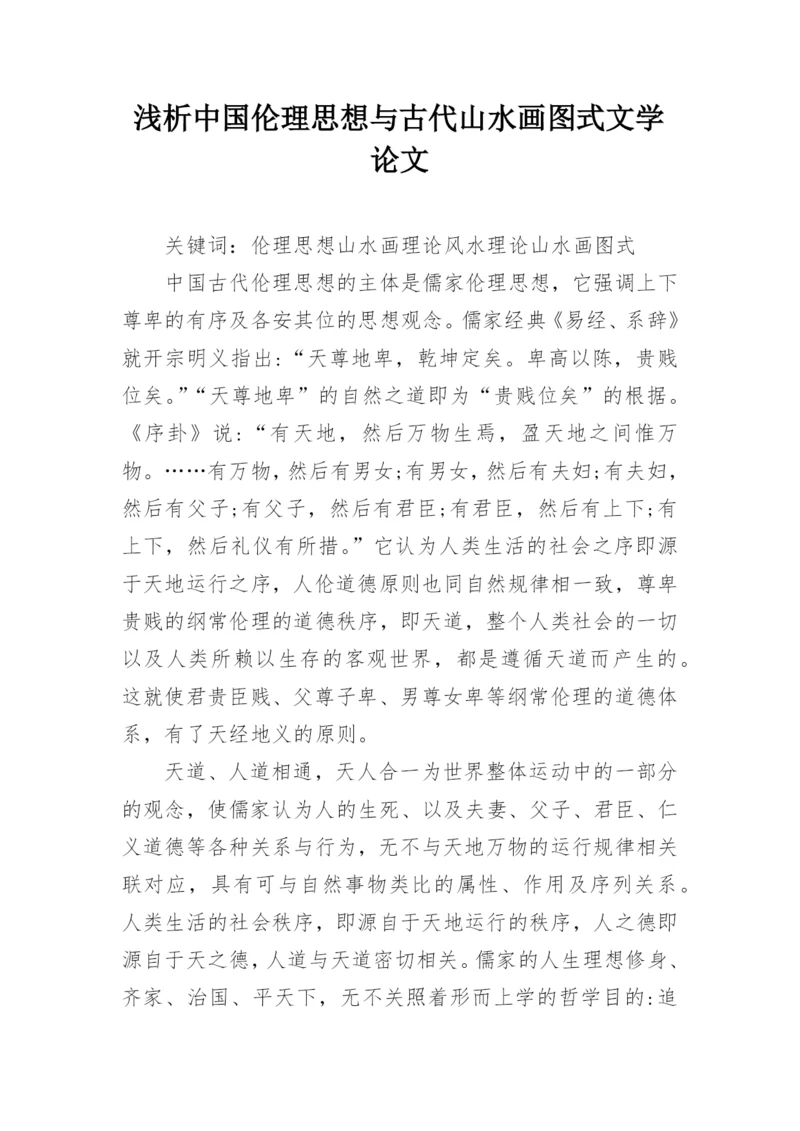 浅析中国伦理思想与古代山水画图式文学论文

关键词：伦理思想山水画理论风水理论山水画图式

中国古代伦理思想的主体是儒家伦理思想，它强调上下尊卑的有序及各安其位的思想观念。儒家经典《易经、系辞》就开宗明义指出：“天尊地卑，乾坤定矣。卑高以陈，贵贱位矣。”“天尊地卑”的自然之道即为“贵贱位矣”的根据。《序卦》说：“有天地，然后万物生焉，盈天地之间惟万物。……有万物，然后有男女;有男女，然后有夫妇;有夫妇，然后有父子;有父子，然后有君臣;有君臣，然后有上下;有上下，然后礼仪有所措。”它认为人类生活的社会之序即源于天地运行之序，人伦道德原则也同自然规律相一致，尊卑贵贱的纲常伦理的道德秩序，即天道，整个人类社会的一切以及人类所赖以生存的客观世界，都是遵循天道而产生的。这就使君贵臣贱、父尊子卑、男尊女卑等纲常伦理的道德体系，有了天经地义的原则。

天道、人道相通，天人合一为世界整体运动中的一部分的观念，使儒家认为人的生死、以及夫妻、父子、君臣、仁义道德等各种关系与行为，无不与天地万物的运行规律相关联对应，具有可与自然事物类比的属性、作用及序列关系。人类生活的社会秩序，即源自于天地运行的秩序，人之德即源自于天之德，人道与天道密切相关。儒家的人生理想修身、齐家、治国、平天下，无不关照着形而上学的哲学目的:追